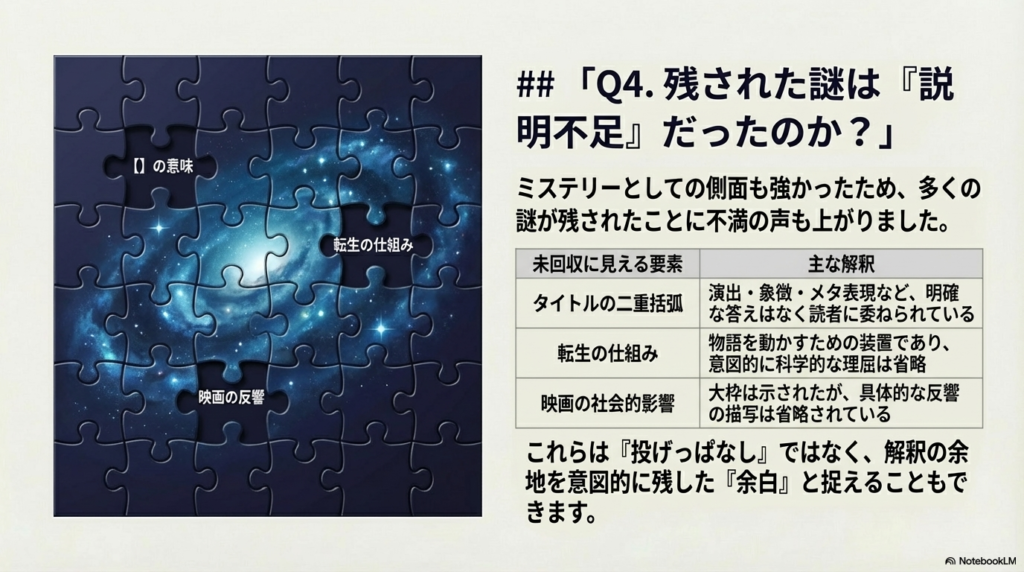 【】の意味

転生の仕組み

映画の反響

## 「Q4. 残された謎は『説明不足』だったのか？」

ミステリーとしての側面も強かったため、多くの謎が残されたことに不満の声も上がりました。

| 未回収に見える要素 | 主な解釈 |
|---|---|
| タイトルの二重括弧 | 演出・象徴・メタ表現など、明確な答えはなく読者に委ねられている |
| 転生の仕組み | 物語を動かすための装置であり、意図的に科学的な理屈は省略 |
| 映画の社会的影響 | 大枠は示されたが、具体的な反響の描写は省略されている |

これらは『投げっぱなし』ではなく、解釈の余地を意図的に残した『余白』と捉えることもできます。

NotebookLM